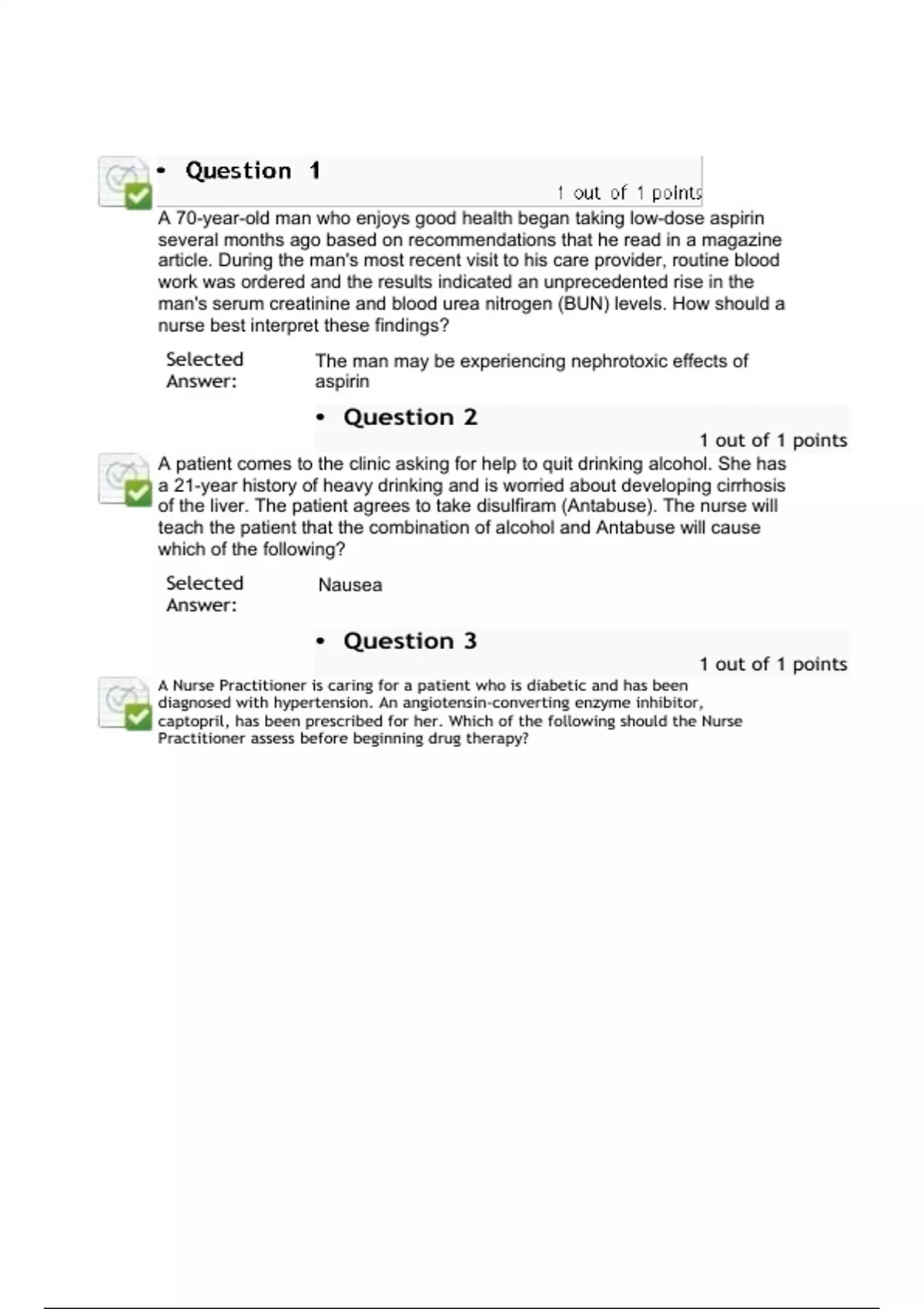 • Question 1

1 out of 1 points

A 70-year-old man who enjoys good health began taking low-dose aspirin several months ago based on recommendations that he read in a magazine article. During the man's most recent visit to his care provider, routine blood work was ordered and the results indicated an unprecedented rise in the man's serum creatinine and blood urea nitrogen (BUN) levels. How should a nurse best interpret these findings?

Selected Answer:
The man may be experiencing nephrotoxic effects of aspirin

• Question 2

1 out of 1 points

A patient comes to the clinic asking for help to quit drinking alcohol. She has a 21-year history of heavy drinking and is worried about developing cirrhosis of the liver. The patient agrees to take disulfiram (Antabuse). The nurse will teach the patient that the combination of alcohol and Antabuse will cause which of the following?

Selected Answer:
Nausea

• Question 3

1 out of 1 points

A Nurse Practitioner is caring for a patient who is diabetic and has been diagnosed with hypertension. An angiotensin-converting enzyme inhibitor, captopril, has been prescribed for her. Which of the following should the Nurse Practitioner assess before beginning drug therapy?